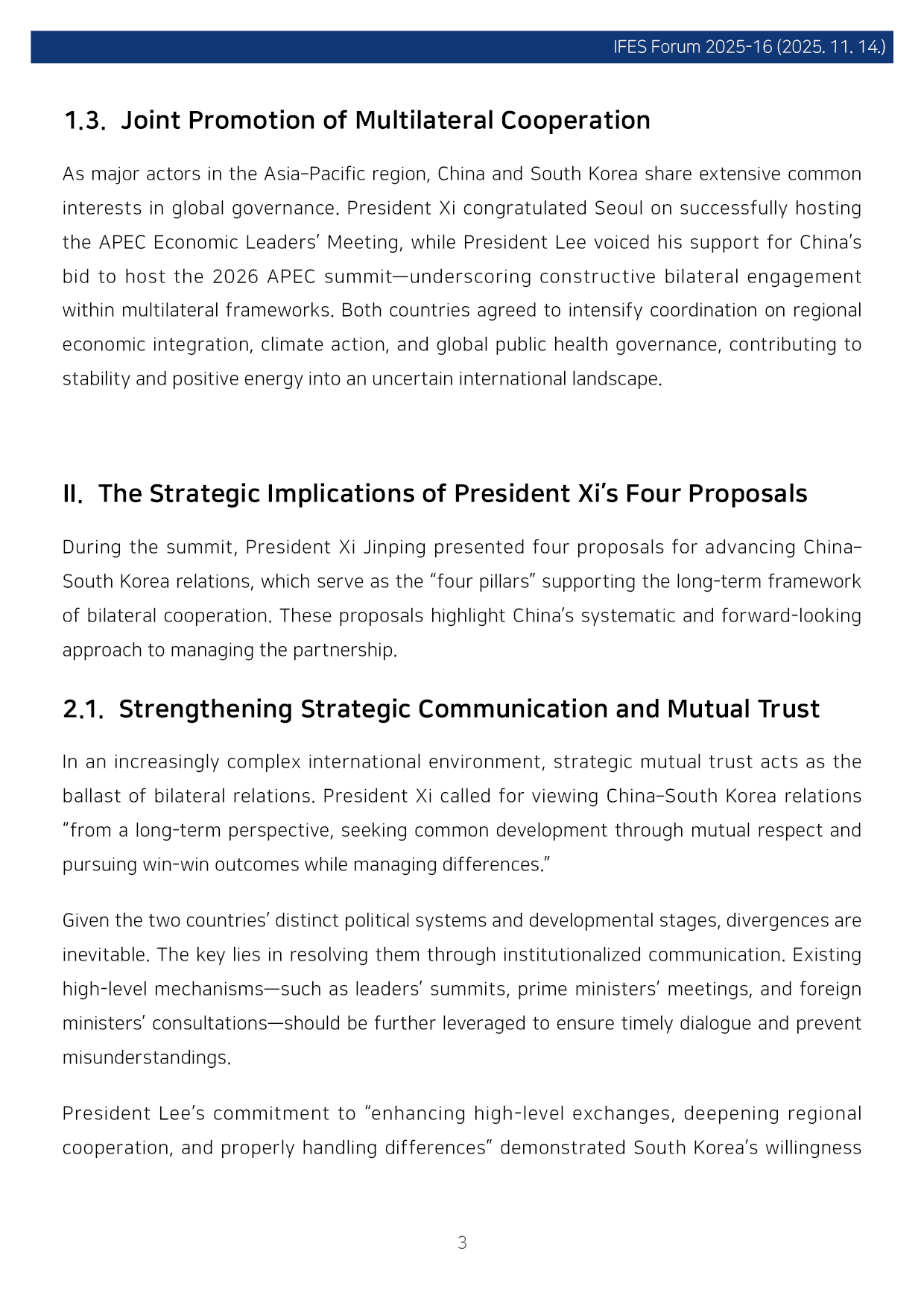 IFES Forum 2025-16 (2025. 11. 14.)

1.3. Joint Promotion of Multilateral Cooperation

As major actors in the Asia-Pacific region, China and South Korea share extensive common interests in global governance. President Xi congratulated Seoul on successfully hosting the APEC Economic Leaders' Meeting, while President Lee voiced his support for China's bid to host the 2026 APEC summit—underscoring constructive bilateral engagement within multilateral frameworks. Both countries agreed to intensify coordination on regional economic integration, climate action, and global public health governance, contributing to stability and positive energy into an uncertain international landscape.

II. The Strategic Implications of President Xi's Four Proposals

During the summit, President Xi Jinping presented four proposals for advancing China-South Korea relations, which serve as the "four pillars" supporting the long-term framework of bilateral cooperation. These proposals highlight China's systematic and forward-looking approach to managing the partnership.

2.1. Strengthening Strategic Communication and Mutual Trust

In an increasingly complex international environment, strategic mutual trust acts as the ballast of bilateral relations. President Xi called for viewing China-South Korea relations "from a long-term perspective, seeking common development through mutual respect and pursuing win-win outcomes while managing differences."

Given the two countries' distinct political systems and developmental stages, divergences are inevitable. The key lies in resolving them through institutionalized communication. Existing high-level mechanisms—such as leaders' summits, prime ministers' meetings, and foreign ministers' consultations—should be further leveraged to ensure timely dialogue and prevent misunderstandings.

President Lee's commitment to "enhancing high-level exchanges, deepening regional cooperation, and properly handling differences" demonstrated South Korea's willingness

3